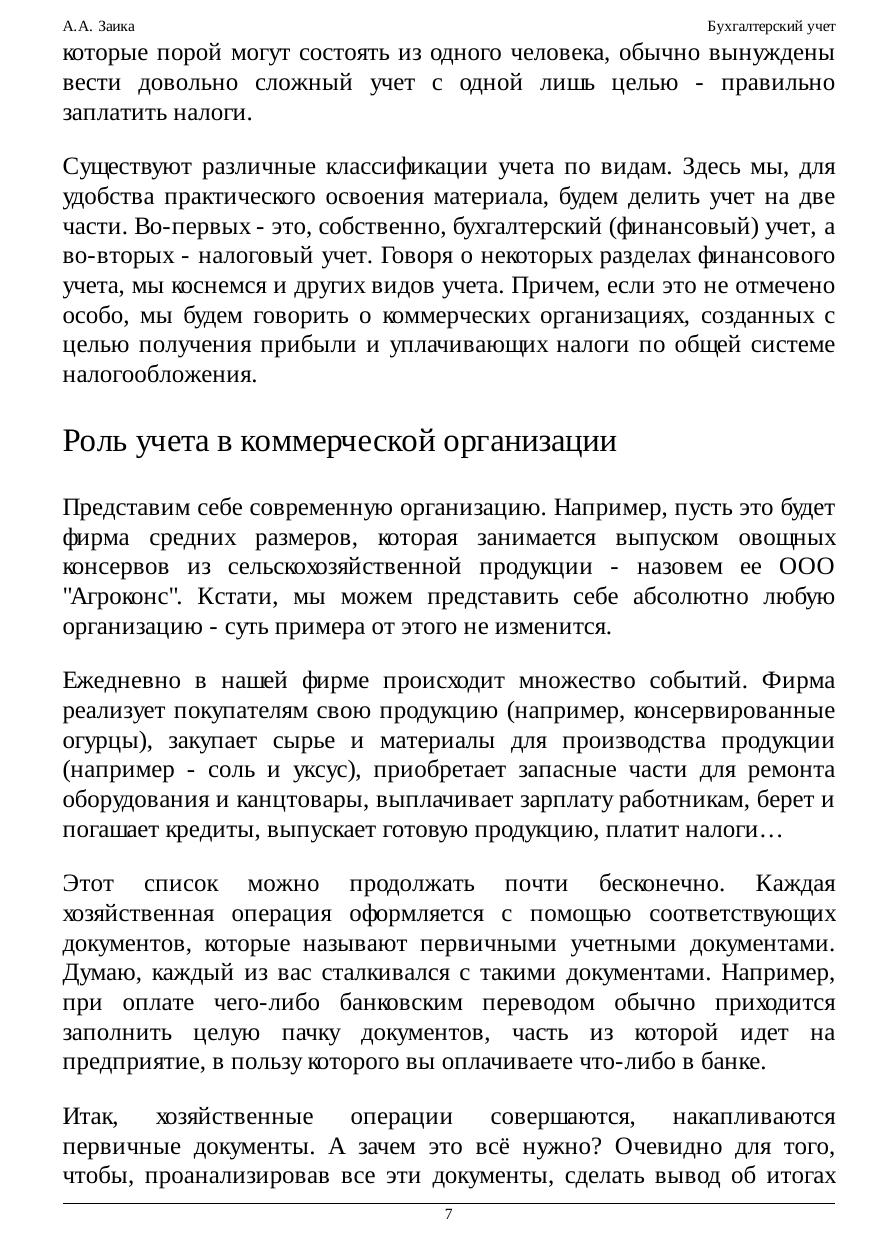 А.А. Заика

Бухгалтерский учет

которые порой могут состоять из одного человека, обычно вынуждены вести довольно сложный учет с одной лишь целью - правильно заплатить налоги.

Существуют различные классификации учета по видам. Здесь мы, для удобства практического освоения материала, будем делить учет на две части. Во-первых - это, собственно, бухгалтерский (финансовый) учет, а во-вторых - налоговый учет. Говоря о некоторых разделах финансового учета, мы коснемся и других видов учета. Причем, если это не отмечено особо, мы будем говорить о коммерческих организациях, созданных с целью получения прибыли и уплачивающих налоги по общей системе налогообложения.

Роль учета в коммерческой организации

Представим себе современную организацию. Например, пусть это будет фирма средних размеров, которая занимается выпуском овощных консервов из сельскохозяйственной продукции - назовем ее ООО "Агроконс". Кстати, мы можем представить себе абсолютно любую организацию - суть примера от этого не изменится.

Ежедневно в нашей фирме происходит множество событий. Фирма реализует покупателям свою продукцию (например, консервированные огурцы), закупает сырье и материалы для производства продукции (например - соль и уксус), приобретает запасные части для ремонта оборудования и канцтовары, выплачивает зарплату работникам, берет и погашает кредиты, выпускает готовую продукцию, платит налоги…

Этот список можно продолжать почти бесконечно. Каждая хозяйственная операция оформляется с помощью соответствующих документов, которые называют первичными учетными документами. Думаю, каждый из вас сталкивался с такими документами. Например, при оплате чего-либо банковским переводом обычно приходится заполнить целую пачку документов, часть из которой идет на предприятие, в пользу которого вы оплачиваете что-либо в банке.

Итак, хозяйственные операции совершаются, накапливаются первичные документы. А зачем это всё нужно? Очевидно для того, чтобы, проанализировав все эти документы, сделать вывод об итогах

7